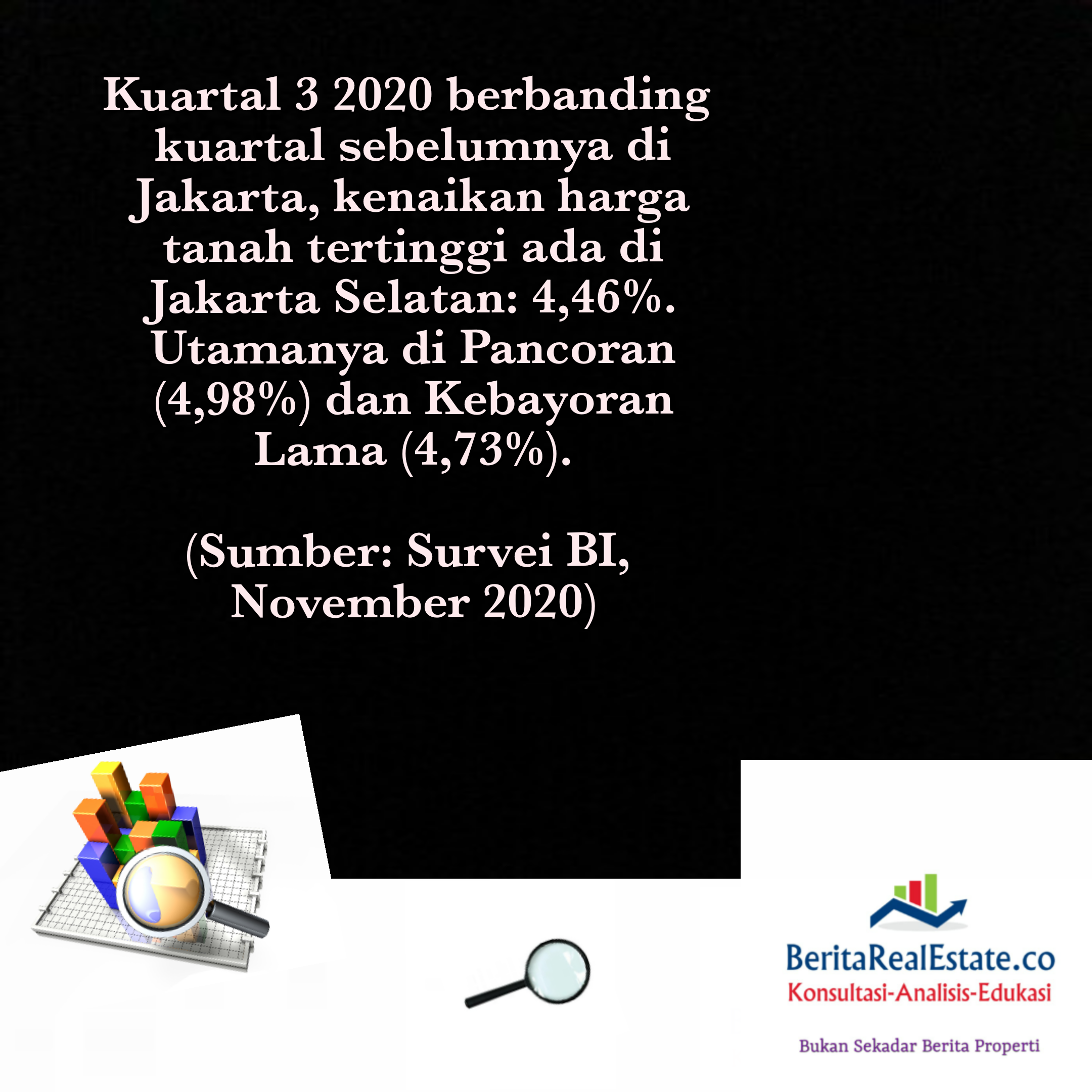 Kuartal 3 2020 berbanding kuartal sebelumnya di Jakarta, kenaikan harga tanah tertinggi ada di Jakarta Selatan: 4,46%. Utamanya di Pancoran (4,98%) dan Kebayoran Lama (4,73%).

(Sumber: Survei BI, November 2020)

BeritaRealEstate.co
Konsultasi-Analisis-Edukasi

Bukan Sekadar Berita Properti